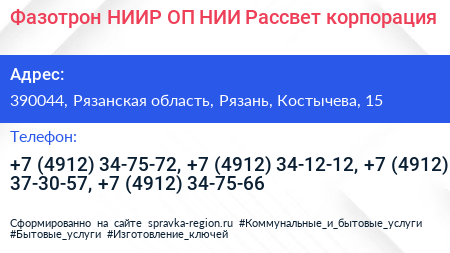 Фазотрон НИИР ОП НИИ Рассвет корпорация

Адрес:

390044, Рязанская область, Рязань, Костычева, 15

Телефон:

+7 (4912) 34-75-72, +7 (4912) 34-12-12, +7 (4912) 37-30-57, +7 (4912) 34-75-66

Сформированно на сайте spravka-region.ru #Коммунальные_и_бытовые_услуги #Бытовые_услуги #Изготовление_ключей